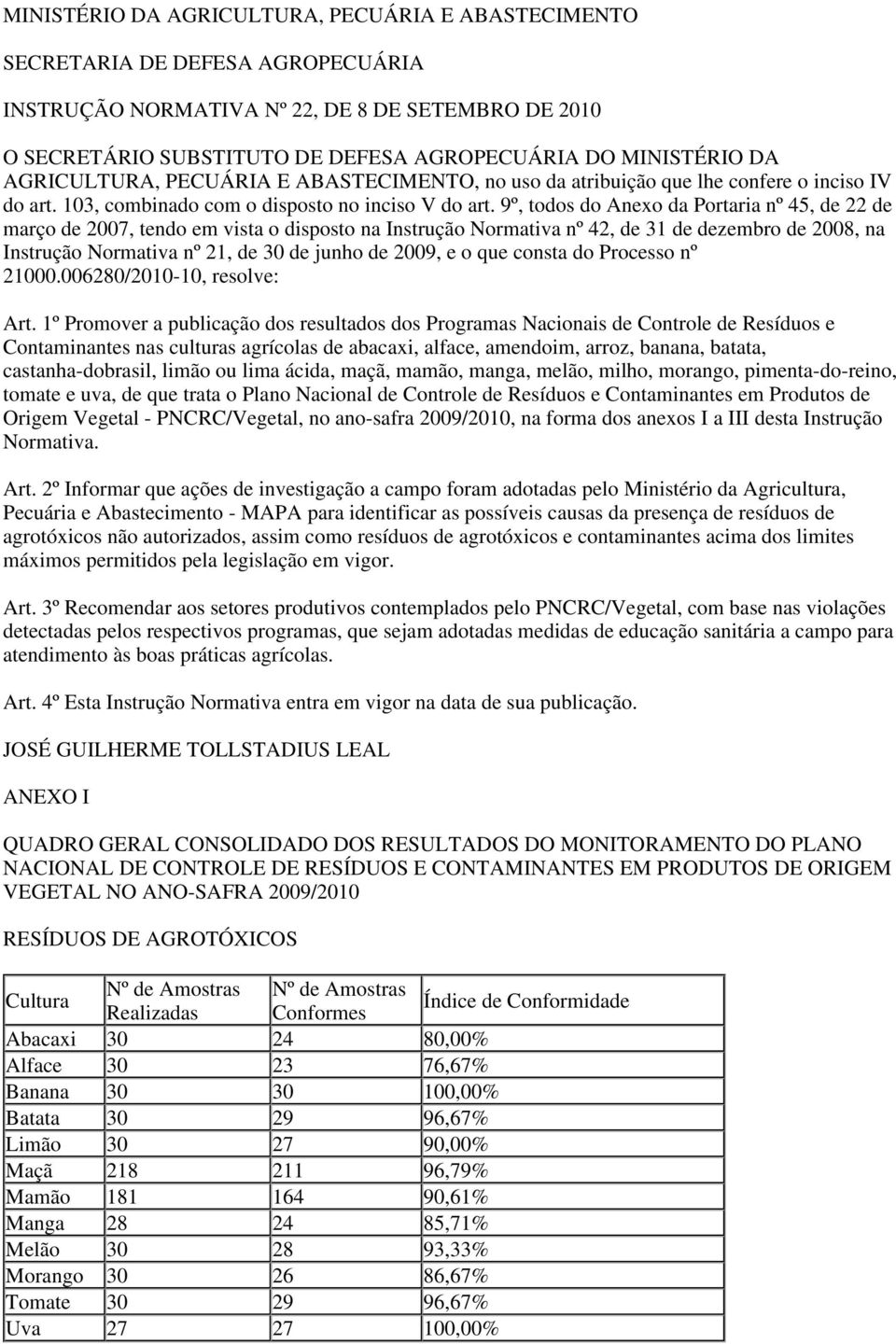 MINISTÉRIO DA AGRICULTURA, PECUÁRIA E ABASTECIMENTO

SECRETARIA DE DEFESA AGROPECUÁRIA

INSTRUÇÃO NORMATIVA Nº 22, DE 8 DE SETEMBRO DE 2010

O SECRETÁRIO SUBSTITUTO DE DEFESA AGROPECUÁRIA DO MINISTÉRIO DA AGRICULTURA, PECUÁRIA E ABASTECIMENTO, no uso da atribuição que lhe confere o inciso IV do art. 103, combinado com o disposto no inciso V do art. 9º, todos do Anexo da Portaria nº 45, de 22 de março de 2007, tendo em vista o disposto na Instrução Normativa nº 42, de 31 de dezembro de 2008, na Instrução Normativa nº 21, de 30 de junho de 2009, e o que consta do Processo nº 21000.006280/2010-10, resolve:

Art. 1º Promover a publicação dos resultados dos Programas Nacionais de Controle de Resíduos e Contaminantes nas culturas agrícolas de abacaxi, alface, amendoim, arroz, banana, batata, castanha-dobrasil, limão ou lima ácida, maçã, mamão, manga, melão, milho, morango, pimenta-do-reino, tomate e uva, de que trata o Plano Nacional de Controle de Resíduos e Contaminantes em Produtos de Origem Vegetal - PNCRC/Vegetal, no ano-safra 2009/2010, na forma dos anexos I a III desta Instrução Normativa.

Art. 2º Informar que ações de investigação a campo foram adotadas pelo Ministério da Agricultura, Pecuária e Abastecimento - MAPA para identificar as possíveis causas da presença de resíduos de agrotóxicos não autorizados, assim como resíduos de agrotóxicos e contaminantes acima dos limites máximos permitidos pela legislação em vigor.

Art. 3º Recomendar aos setores produtivos contemplados pelo PNCRC/Vegetal, com base nas violações detectadas pelos respectivos programas, que sejam adotadas medidas de educação sanitária a campo para atendimento às boas práticas agrícolas.

Art. 4º Esta Instrução Normativa entra em vigor na data de sua publicação.

JOSÉ GUILHERME TOLLSTADIUS LEAL

ANEXO I

QUADRO GERAL CONSOLIDADO DOS RESULTADOS DO MONITORAMENTO DO PLANO NACIONAL DE CONTROLE DE RESÍDUOS E CONTAMINANTES EM PRODUTOS DE ORIGEM VEGETAL NO ANO-SAFRA 2009/2010

RESÍDUOS DE AGROTÓXICOS

| Cultura | Nº de Amostras Realizadas | Nº de Amostras Conformes | Índice de Conformidade |
|---|---|---|---|
| Abacaxi | 30 | 24 | 80,00% |
| Alface | 30 | 23 | 76,67% |
| Banana | 30 | 30 | 100,00% |
| Batata | 30 | 29 | 96,67% |
| Limão | 30 | 27 | 90,00% |
| Maçã | 218 | 211 | 96,79% |
| Mamão | 181 | 164 | 90,61% |
| Manga | 28 | 24 | 85,71% |
| Melão | 30 | 28 | 93,33% |
| Morango | 30 | 26 | 86,67% |
| Tomate | 30 | 29 | 96,67% |
| Uva | 27 | 27 | 100,00% |